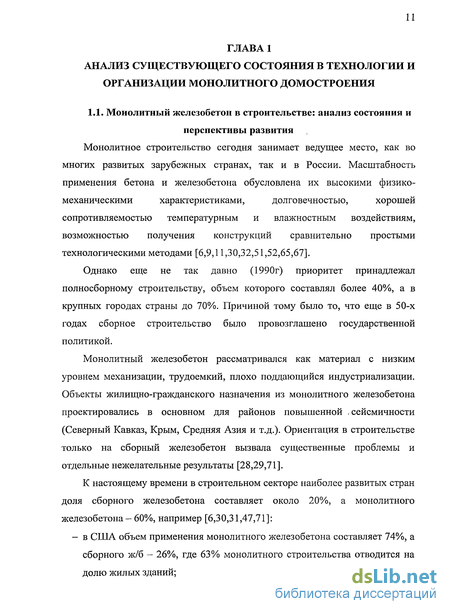 11

ГЛАВА 1

АНАЛИЗ СУЩЕСТВУЮЩЕГО СОСТОЯНИЯ В ТЕХНОЛОГИИ И ОРГАНИЗАЦИИ МОНОЛИТНОГО ДОМОСТРОЕНИЯ

1.1. Монолитный железобетон в строительстве: анализ состояния и перспективы развития

Монолитное строительство сегодня занимает ведущее место, как во многих развитых зарубежных странах, так и в России. Масштабность применения бетона и железобетона обусловлена их высокими физико-механическими характеристиками, долговечностью, хорошей сопротивляемостью температурным и влажностным воздействиям, возможностью получения конструкций сравнительно простыми технологическими методами [6,9,11,30,32,51,52,65,67].

Однако еще не так давно (1990г) приоритет принадлежал полносборному строительству, объем которого составлял более 40%, а в крупных городах страны до 70%. Причиной тому было то, что еще в 50-х годах сборное строительство было провозглашено государственной политикой.

Монолитный железобетон рассматривался как материал с низким уровнем механизации, трудоемкий, плохо поддающийся индустриализации. Объекты жилищно-гражданского назначения из монолитного железобетона проектировались в основном для районов повышенной сейсмичности (Северный Кавказ, Крым, Средняя Азия и т.д.). Ориентация в строительстве только на сборный железобетон вызвала существенные проблемы и отдельные нежелательные результаты [28,29,71].

К настоящему времени в строительном секторе наиболее развитых стран доля сборного железобетона составляет около 20%, а монолитного железобетона – 60%, например [6,30,31,47,71]:

– в США объем применения монолитного железобетона составляет 74%, а сборного ж/б – 26%, где 63% монолитного строительства отводится на долю жилых зданий;

dsLib.net
библиотека диссертаций